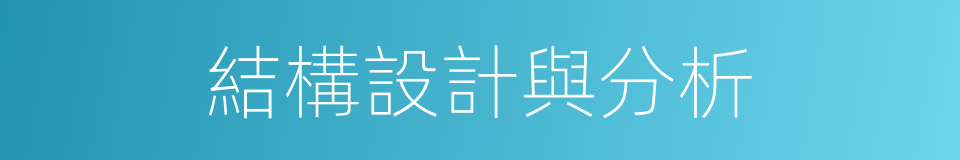 結構設計與分析